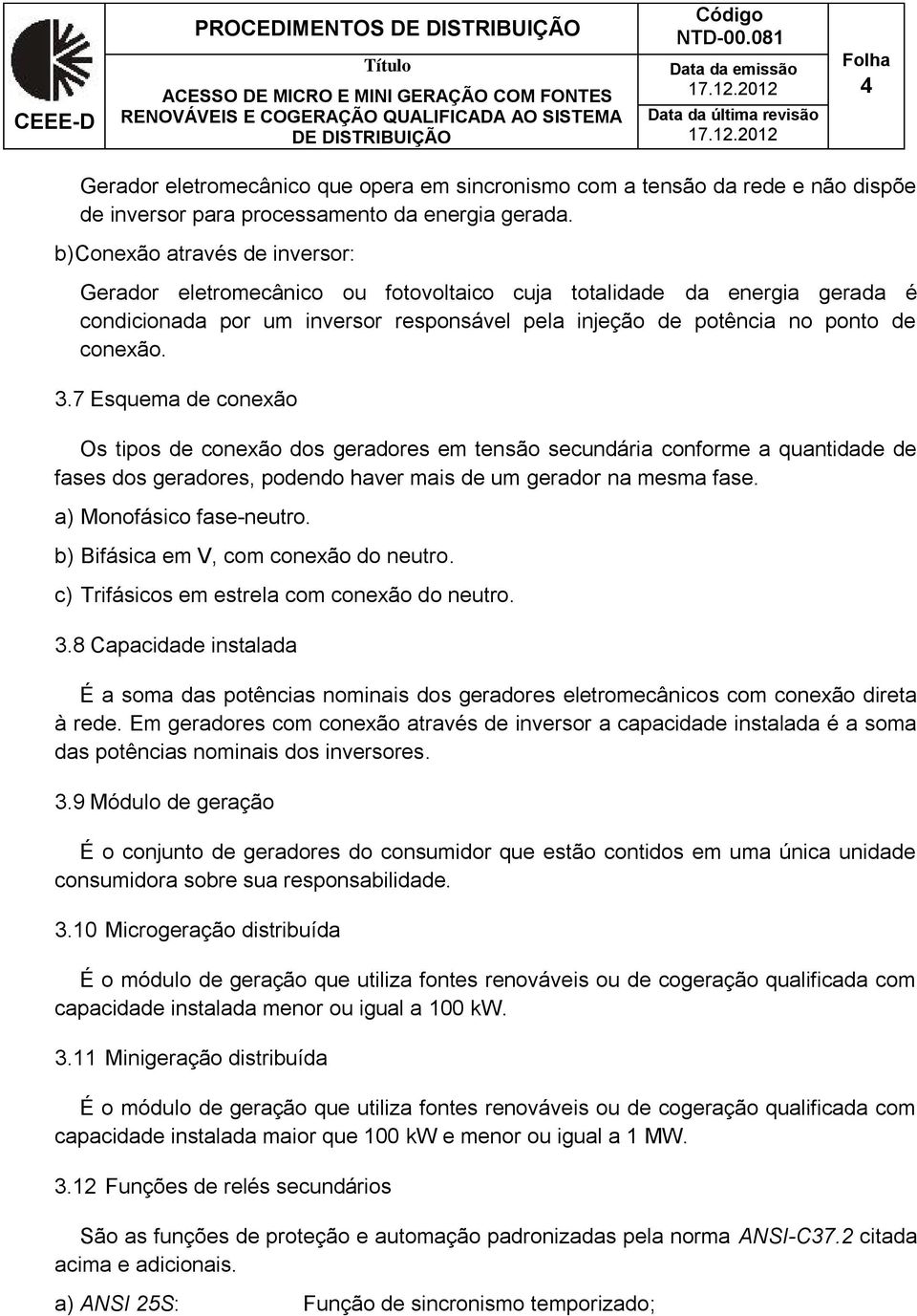 CEEE-D

PROCEDIMENTOS DE DISTRIBUIÇÃO

Título

ACESSO DE MICRO E MINI GERAÇÃO COM FONTES RENOVÁVEIS E COGERAÇÃO QUALIFICADA AO SISTEMA DE DISTRIBUIÇÃO

Código
NTD-00.081

Data da emissão
17.12.2012

Data da última revisão
17.12.2012

Folha
4

Gerador eletromecânico que opera em sincronismo com a tensão da rede e não dispõe de inversor para processamento da energia gerada.

b) Conexão através de inversor:

Gerador eletromecânico ou fotovoltaico cuja totalidade da energia gerada é condicionada por um inversor responsável pela injeção de potência no ponto de conexão.

3.7 Esquema de conexão

Os tipos de conexão dos geradores em tensão secundária conforme a quantidade de fases dos geradores, podendo haver mais de um gerador na mesma fase.

a) Monofásico fase-neutro.

b) Bifásica em V, com conexão do neutro.

c) Trifásicos em estrela com conexão do neutro.

3.8 Capacidade instalada

É a soma das potências nominais dos geradores eletromecânicos com conexão direta à rede. Em geradores com conexão através de inversor a capacidade instalada é a soma das potências nominais dos inversores.

3.9 Módulo de geração

É o conjunto de geradores do consumidor que estão contidos em uma única unidade consumidora sobre sua responsabilidade.

3.10 Microgeração distribuída

É o módulo de geração que utiliza fontes renováveis ou de cogeração qualificada com capacidade instalada menor ou igual a 100 kW.

3.11 Minigeração distribuída

É o módulo de geração que utiliza fontes renováveis ou de cogeração qualificada com capacidade instalada maior que 100 kW e menor ou igual a 1 MW.

3.12 Funções de relés secundários

São as funções de proteção e automação padronizadas pela norma ANSI-C37.2 citada acima e adicionais.

a) ANSI 25S: Função de sincronismo temporizado;